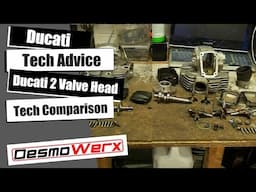 Ducati

Tech Advice

Ducati 2 Valve Head

Tech Comparison

DesmoWerx